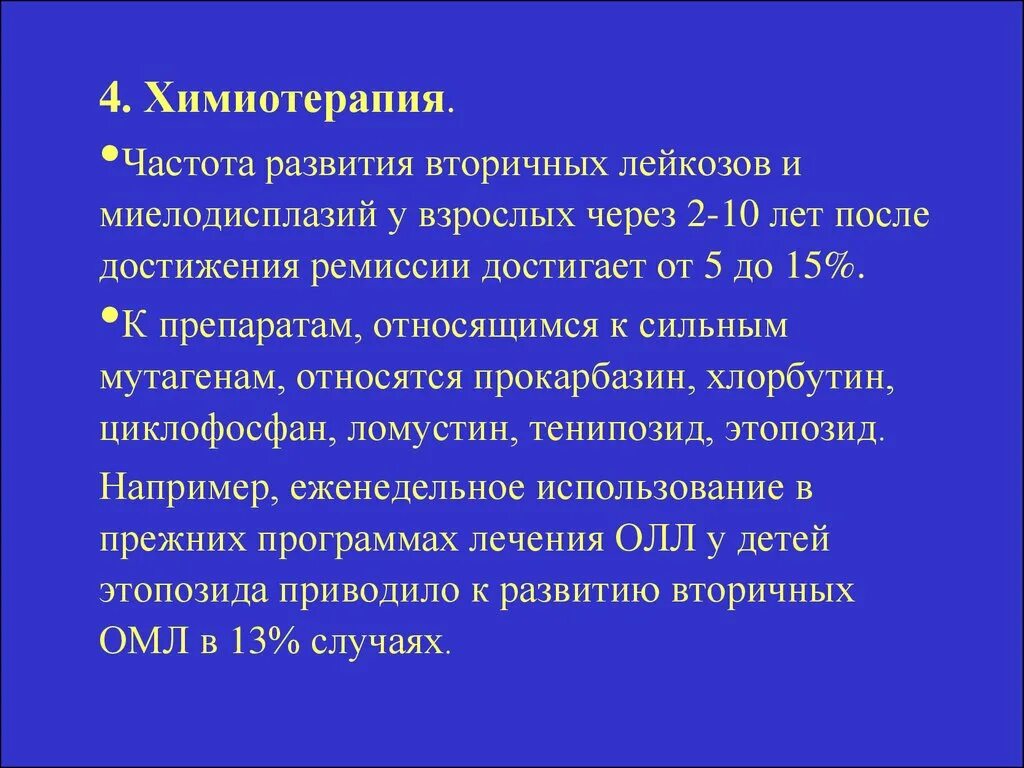 4. Химиотерапия.

•Частота развития вторичных лейкозов и миелодисплазий у взрослых через 2-10 лет после достижения ремиссии достигает от 5 до 15%.

•К препаратам, относящимся к сильным мутагенам, относятся прокарбазин, хлорбутин, циклофосфан, ломустин, тенипозид, этопозид.

Например, еженедельное использование в прежних программах лечения ОЛЛ у детей этопозида приводило к развитию вторичных ОМЛ в 13% случаях.